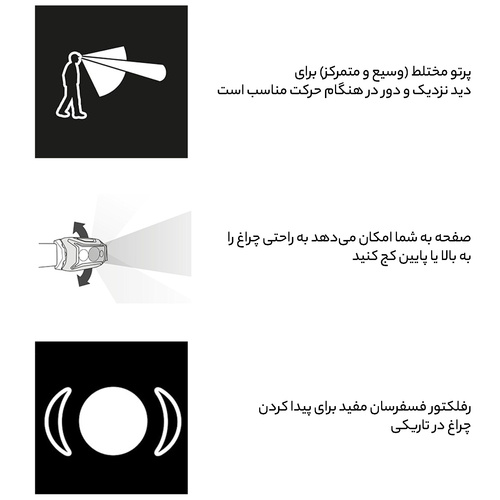 پرتو مختلط (وسیع و متمرکز) برای دید نزدیک و دور در هنگام حرکت مناسب است

صفحه به شما امکان می‌دهد به راحتی چراغ را به بالا یا پایین کج کنید

رفلکتور فسفرسان مفید برای پیدا کردن چراغ در تاریکی